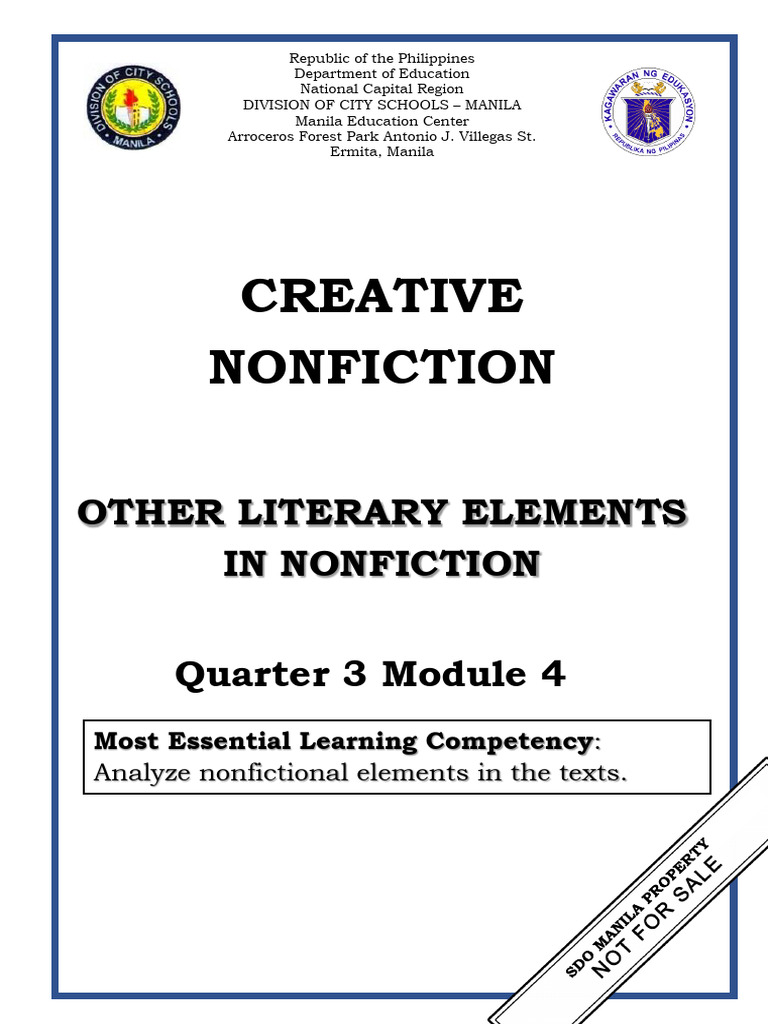 DIVISION OF CITY SCHOOLS
MANILA

Republic of the Philippines
Department of Education
National Capital Region
DIVISION OF CITY SCHOOLS – MANILA
Manila Education Center
Arroceros Forest Park Antonio J. Villegas St.
Ermita, Manila

KAGAWARAN NG EDUKASYON
REPUBLIKA NG PILIPINAS

CREATIVE
NONFICTION

OTHER LITERARY ELEMENTS
IN NONFICTION

Quarter 3 Module 4

Most Essential Learning Competency:
Analyze nonfictional elements in the texts.

SDO MANILA PROPERTY
NOT FOR SALE